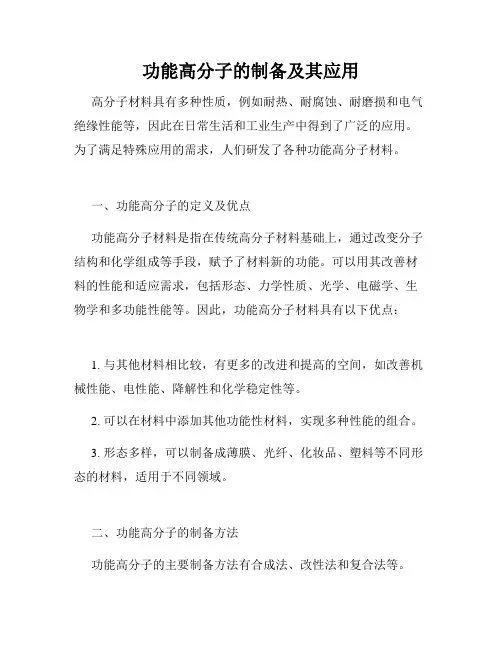 功能高分子的制备及其应用

高分子材料具有多种性质，例如耐热、耐腐蚀、耐磨损和电气绝缘性能等，因此在日常生活和工业生产中得到了广泛的应用。为了满足特殊应用的需求，人们研发了各种功能高分子材料。

一、功能高分子的定义及优点

功能高分子材料是指在传统高分子材料基础上，通过改变分子结构和化学组成等手段，赋予了材料新的功能。可以用其改善材料的性能和适应需求，包括形态、力学性质、光学、电磁学、生物学和多功能性能等。因此，功能高分子材料具有以下优点：

1. 与其他材料相比较，有更多的改进和提高的空间，如改善机械性能、电性能、降解性和化学稳定性等。

2. 可以在材料中添加其他功能性材料，实现多种性能的组合。

3. 形态多样，可以制备成薄膜、光纤、化妆品、塑料等不同形态的材料，适用于不同领域。

二、功能高分子的制备方法

功能高分子的主要制备方法有合成法、改性法和复合法等。